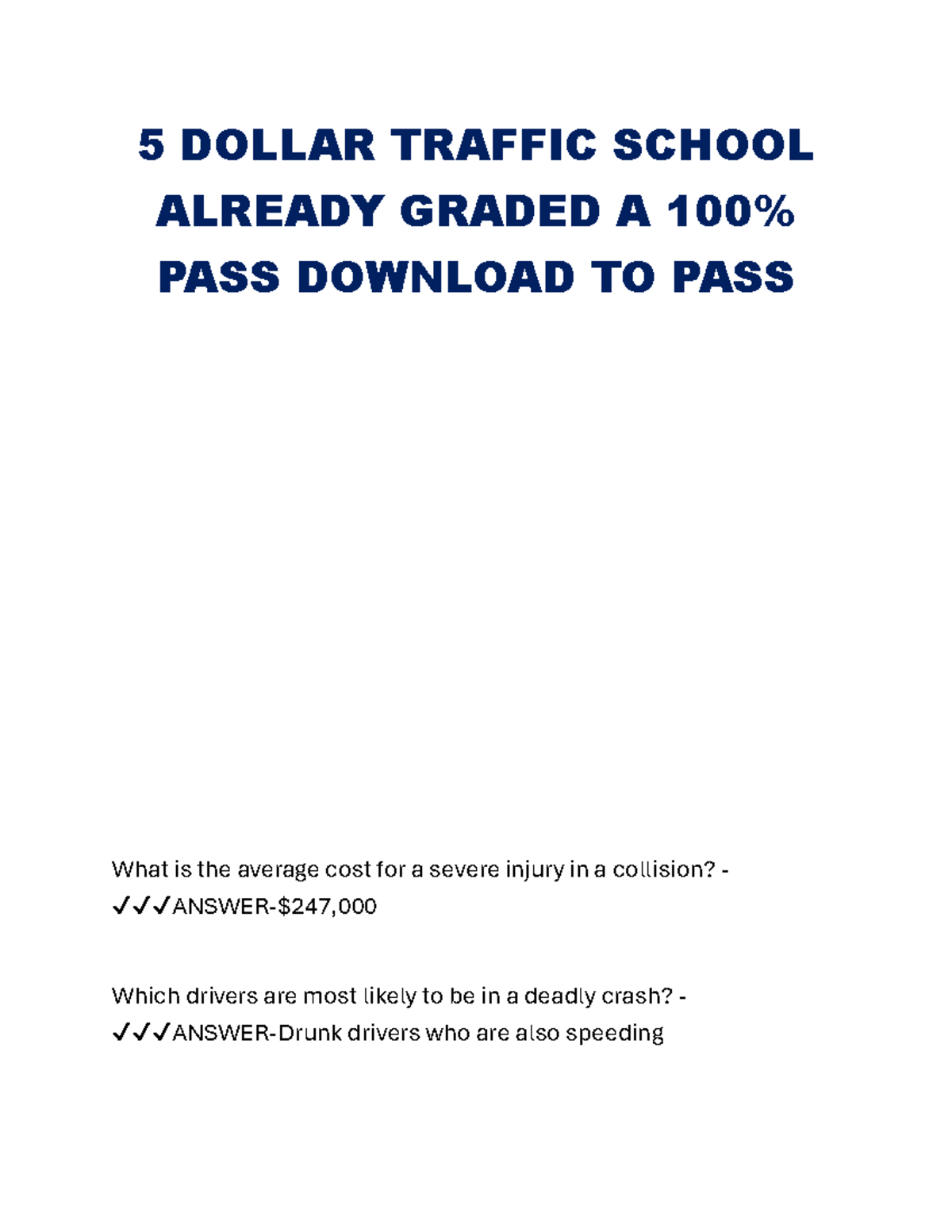 5 DOLLAR TRAFFIC SCHOOL ALREADY GRADED A 100% PASS DOWNLOAD TO PASS

What is the average cost for a severe injury in a collision? - ✓✓✓ANSWER-$247,000

Which drivers are most likely to be in a deadly crash? - ✓✓✓ANSWER-Drunk drivers who are also speeding